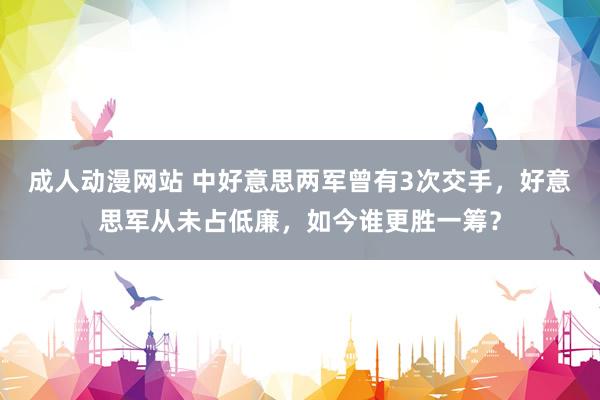 成人动漫网站 中好意思两军曾有3次交手，好意思军从未占低廉，如今谁更胜一筹？